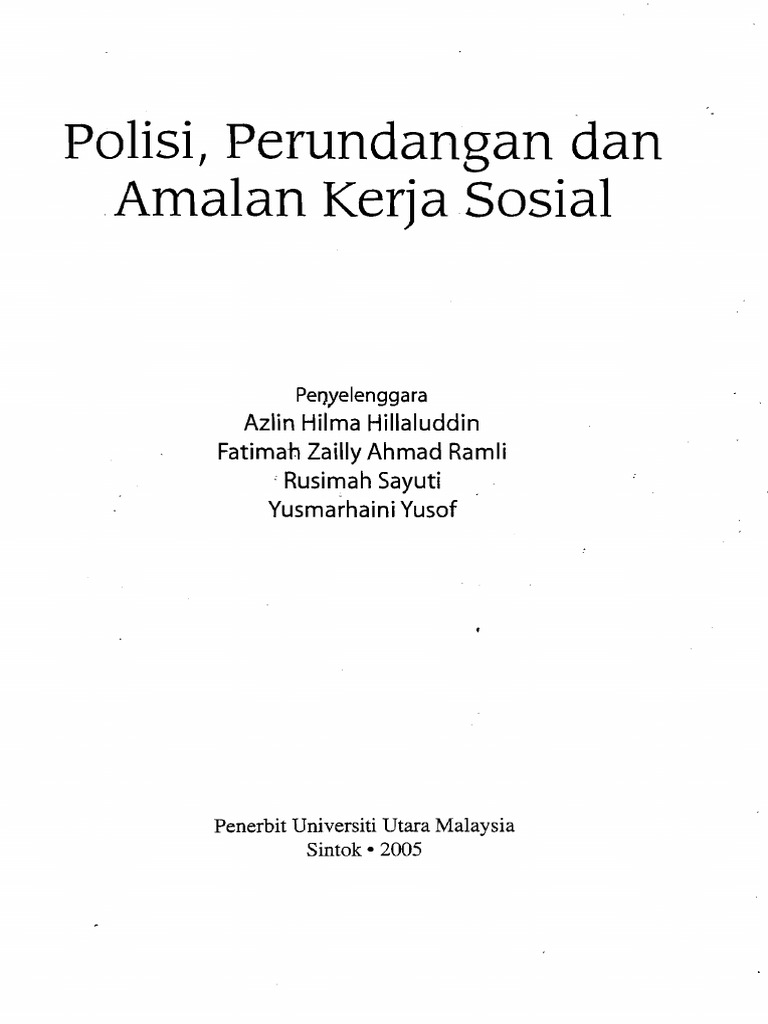 Polisi, Perundangan dan Amalan Kerja Sosial

Penyelenggara
Azlin Hilma Hillaluddin
Fatimah Zailly Ahmad Ramli
Rusimah Sayuti
Yusmarhaini Yusof

Penerbit Universiti Utara Malaysia
Sintok • 2005